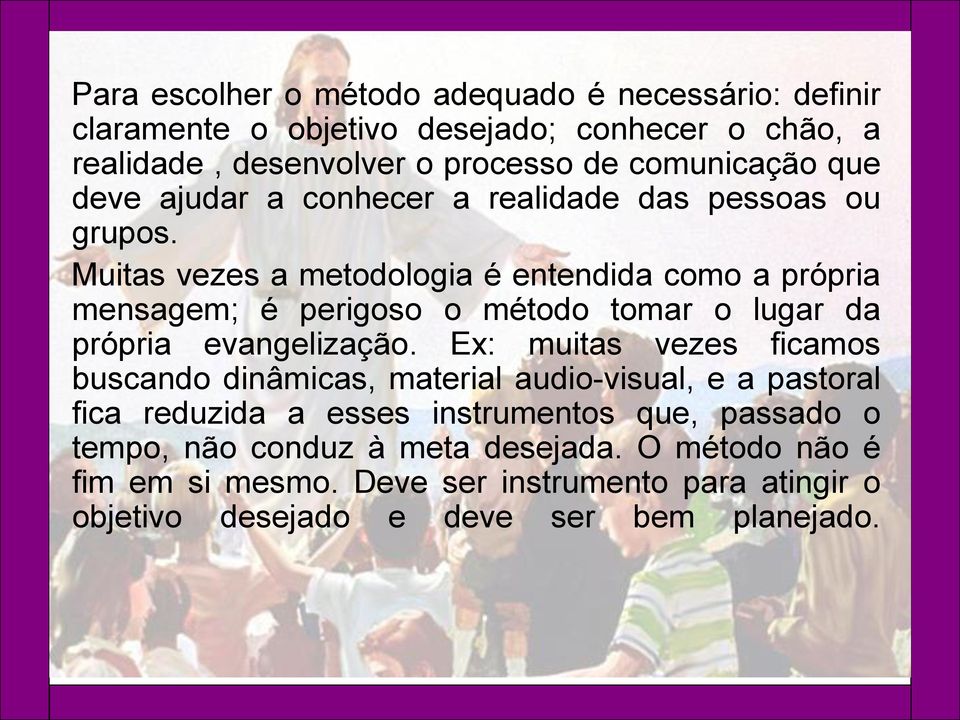 Para escolher o método adequado é necessário: definir claramente o objetivo desejado; conhecer o chão, a realidade , desenvolver o processo de comunicação que deve ajudar a conhecer a realidade das pessoas ou grupos.

Muitas vezes a metodologia é entendida como a própria mensagem; é perigoso o método tomar o lugar da própria evangelização. Ex: muitas vezes ficamos buscando dinâmicas, material audio-visual, e a pastoral fica reduzida a esses instrumentos que, passado o tempo, não conduz à meta desejada. O método não é fim em si mesmo. Deve ser instrumento para atingir o objetivo desejado e deve ser bem planejado.